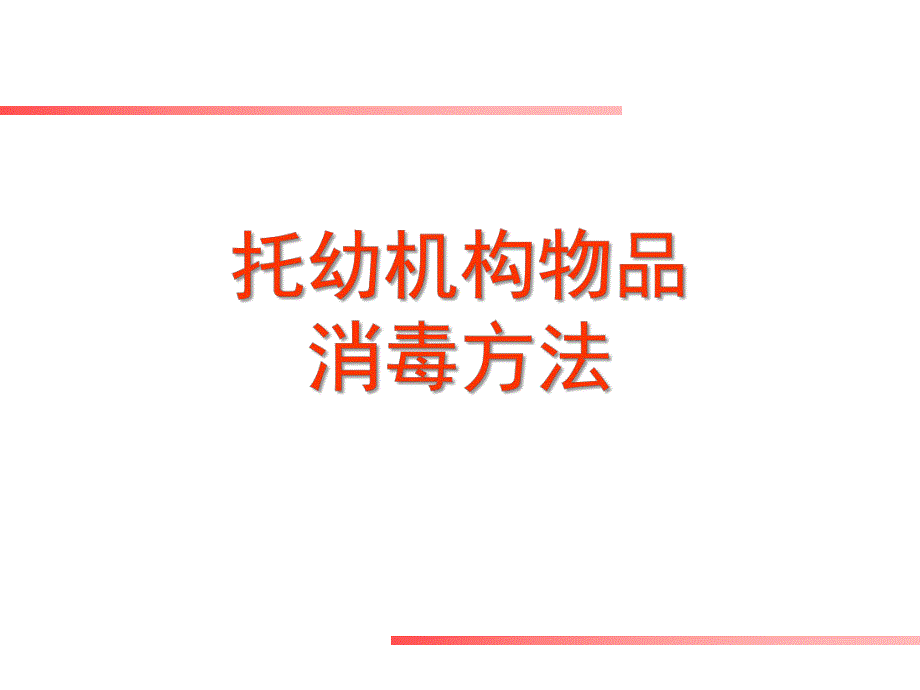 托幼机构物品
消毒方法